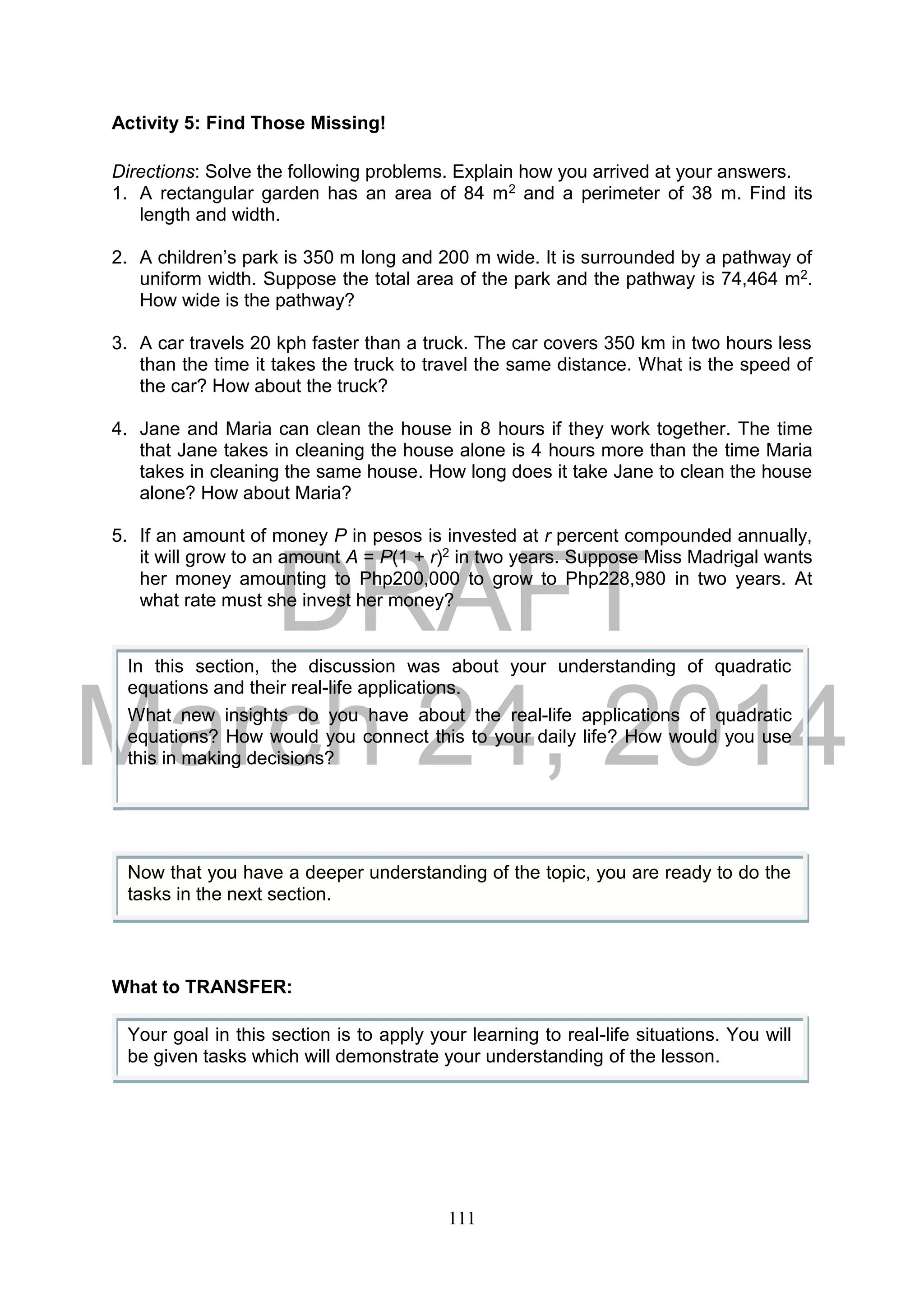 Activity 5: Find Those Missing!

Directions: Solve the following problems. Explain how you arrived at your answers.

1. A rectangular garden has an area of 84 $m^2$ and a perimeter of 38 m. Find its length and width.

2. A children's park is 350 m long and 200 m wide. It is surrounded by a pathway of uniform width. Suppose the total area of the park and the pathway is 74,464 $m^2$. How wide is the pathway?

3. A car travels 20 kph faster than a truck. The car covers 350 km in two hours less than the time it takes the truck to travel the same distance. What is the speed of the car? How about the truck?

4. Jane and Maria can clean the house in 8 hours if they work together. The time that Jane takes in cleaning the house alone is 4 hours more than the time Maria takes in cleaning the same house. How long does it take Jane to clean the house alone? How about Maria?

5. If an amount of money $P$ in pesos is invested at $r$ percent compounded annually, it will grow to an amount $A = P(1 + r)^2$ in two years. Suppose Miss Madrigal wants her money amounting to Php200,000 to grow to Php228,980 in two years. At what rate must she invest her money?

DRAFT
March 24, 2014

In this section, the discussion was about your understanding of quadratic equations and their real-life applications.

What new insights do you have about the real-life applications of quadratic equations? How would you connect this to your daily life? How would you use this in making decisions?

Now that you have a deeper understanding of the topic, you are ready to do the tasks in the next section.

What to TRANSFER:

Your goal in this section is to apply your learning to real-life situations. You will be given tasks which will demonstrate your understanding of the lesson.

111